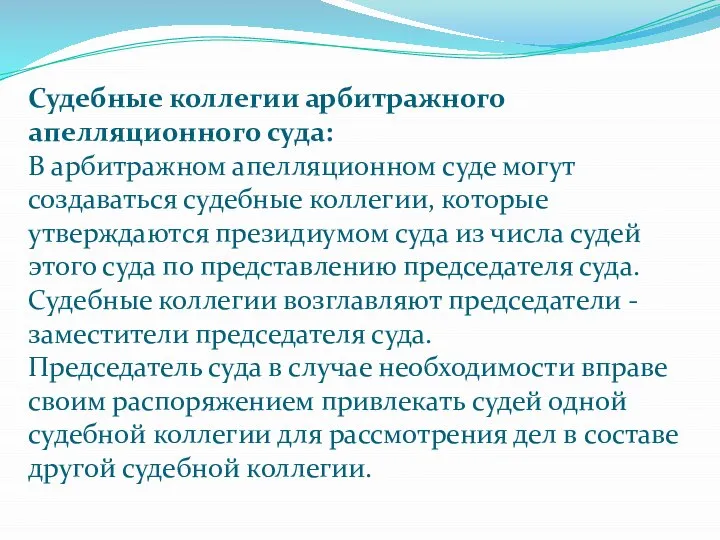 Судебные коллегии арбитражного апелляционного суда:
В арбитражном апелляционном суде могут создаваться судебные коллегии, которые утверждаются президиумом суда из числа судей этого суда по представлению председателя суда. Судебные коллегии возглавляют председатели - заместители председателя суда.
Председатель суда в случае необходимости вправе своим распоряжением привлекать судей одной судебной коллегии для рассмотрения дел в составе другой судебной коллегии.